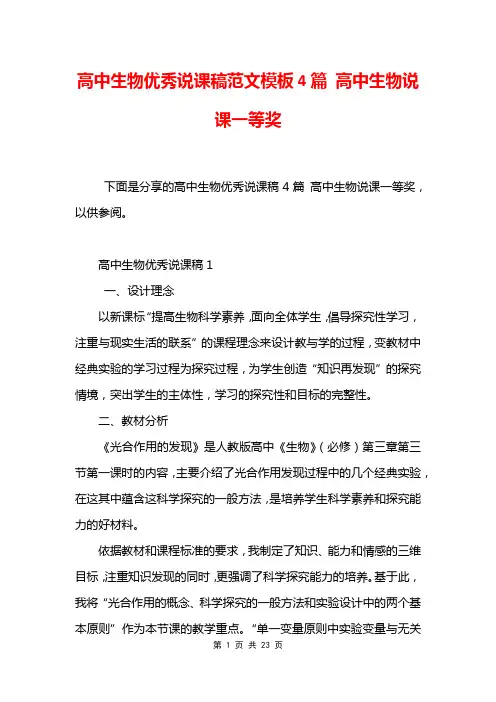 高中生物优秀说课稿范文模板 4 篇 高中生物说课一等奖

下面是分享的高中生物优秀说课稿 4 篇 高中生物说课一等奖，以供参阅。

高中生物优秀说课稿 1

一、设计理念

以新课标“提高生物科学素养，面向全体学生，倡导探究性学习，注重与现实生活的联系”的课程理念来设计教与学的过程，变教材中经典实验的学习过程为探究过程，为学生创造“知识再发现”的探究情境，突出学生的主体性，学习的探究性和目标的完整性。

二、教材分析

《光合作用的发现》是人教版高中《生物》（必修）第三章第三节第一课时的内容，主要介绍了光合作用发现过程中的几个经典实验，在这其中蕴含这科学探究的一般方法，是培养学生科学素养和探究能力的好材料。

依据教材和课程标准的要求，我制定了知识、能力和情感的三维目标，注重知识发现的同时，更强调了科学探究能力的培养。基于此，我将“光合作用的概念、科学探究的一般方法和实验设计中的两个基本原则”作为本节课的教学重点。“单一变量原则中实验变量与无关

第 1 页 共 23 页